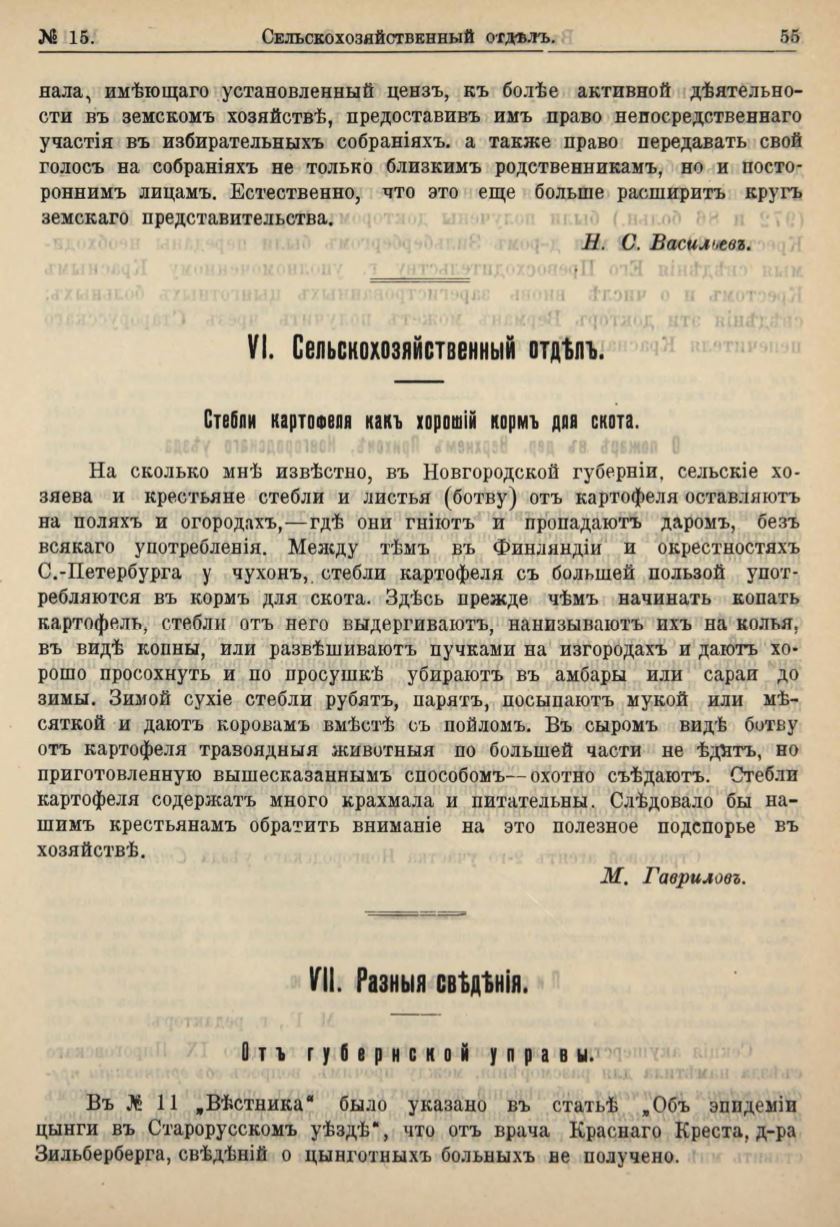 № 15. Сельскохозяйственный отдѣлъ. 55

нала, имѣющаго установленный цензъ, къ болѣе активной дѣятельности въ земскомъ хозяйствѣ, предоставивъ имъ право непосредственнаго участія въ избирательныхъ собраніяхъ. а также право передавать свой голосъ на собраніяхъ не только близкимъ родственникамъ, но и постороннимъ лицамъ. Естественно, что это еще больше расширитъ кругъ земскаго представительства.

Н. С. Васильевъ.

VI. Сельскохозяйственный отдѣлъ.

Стебли картофеля какъ хорошій кормъ для скота.

На сколько мнѣ извѣстно, въ Новгородской губерніи, сельскіе хозяева и крестьяне стебли и листья (ботву) отъ картофеля оставляютъ на поляхъ и огородахъ,—гдѣ они гніютъ и пропадаютъ даромъ, безъ всякаго употребленія. Между тѣмъ въ Финляндіи и окрестностяхъ С.-Петербурга у чухонъ, стебли картофеля съ большей пользой употребляются въ кормъ для скота. Здѣсь прежде чѣмъ начинать копать картофель, стебли отъ него выдергиваютъ, нанизываютъ ихъ на колья, въ видѣ копны, или развѣшиваютъ пучками на изгородахъ и даютъ хорошо просохнуть и по просушкѣ убираютъ въ амбары или сараи до зимы. Зимой сухіе стебли рубятъ, парятъ, посыпаютъ мукой или мѣсяткой и даютъ коровамъ вмѣстѣ съ пойломъ. Въ сыромъ видѣ ботву отъ картофеля травоядныя животныя по большей части не ѣдятъ, но приготовленную вышесказаннымъ способомъ—охотно съѣдаютъ. Стебли картофеля содержатъ много крахмала и питательны. Слѣдовало бы нашимъ крестьянамъ обратить вниманіе на это полезное подспорье въ хозяйствѣ.

М. Гавриловъ.

VII. Разныя свѣдѣнія.

Отъ губернской управы.

Въ № 11 „Вѣстника“ было указано въ статьѣ „Объ эпидеміи цынги въ Старорусскомъ уѣздѣ“, что отъ врача Краснаго Креста, д-ра Зильберберга, свѣдѣній о цынготныхъ больныхъ не получено.